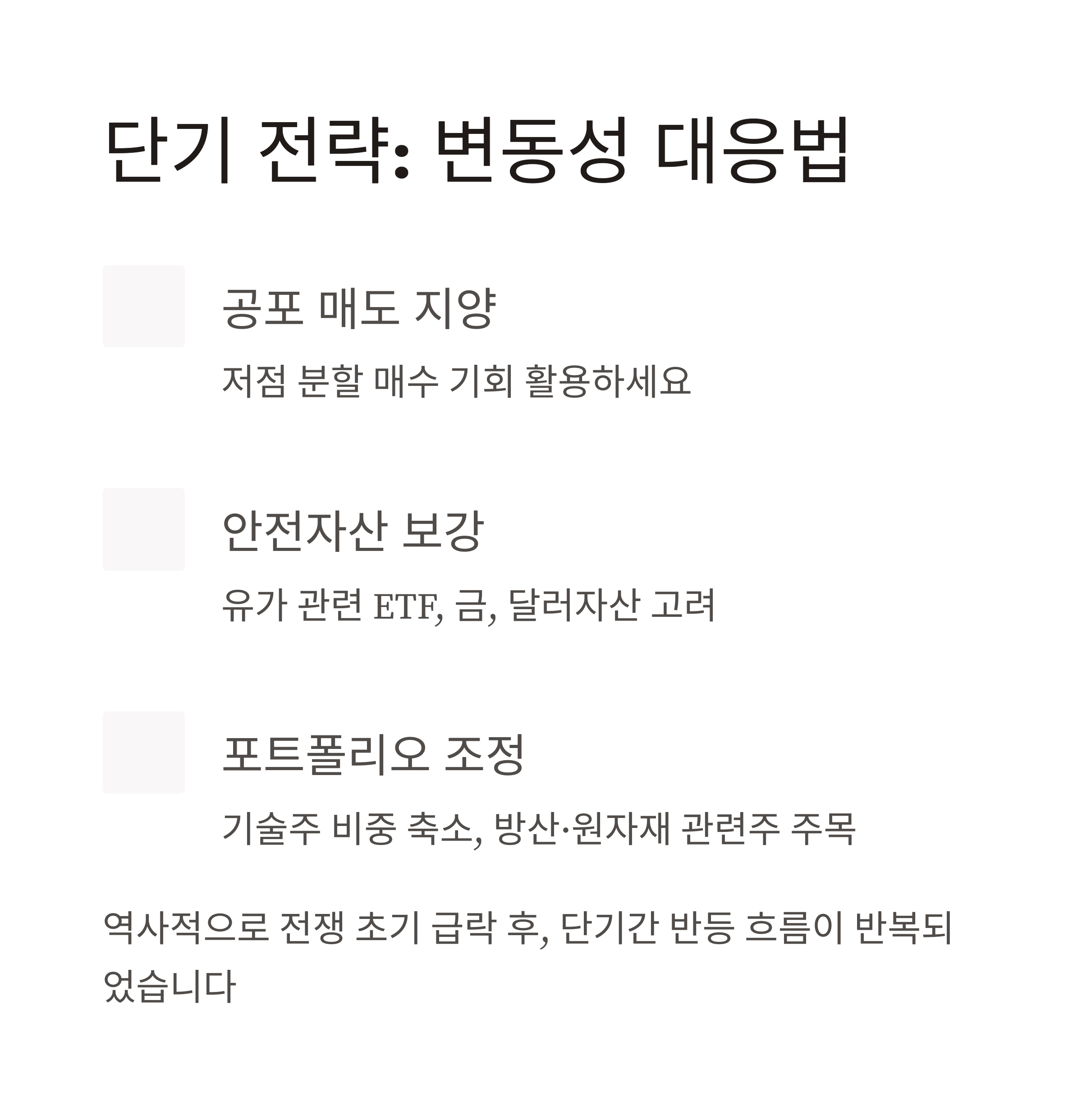 단기 전략: 변동성 대응법

공포 매도 지양

저점 분할 매수 기회 활용하세요

안전자산 보강

유가 관련 ETF, 금, 달러자산 고려

포트폴리오 조정

기술주 비중 축소, 방산·원자재 관련주 주목

역사적으로 전쟁 초기 급락 후, 단기간 반등 흐름이 반복되었습니다